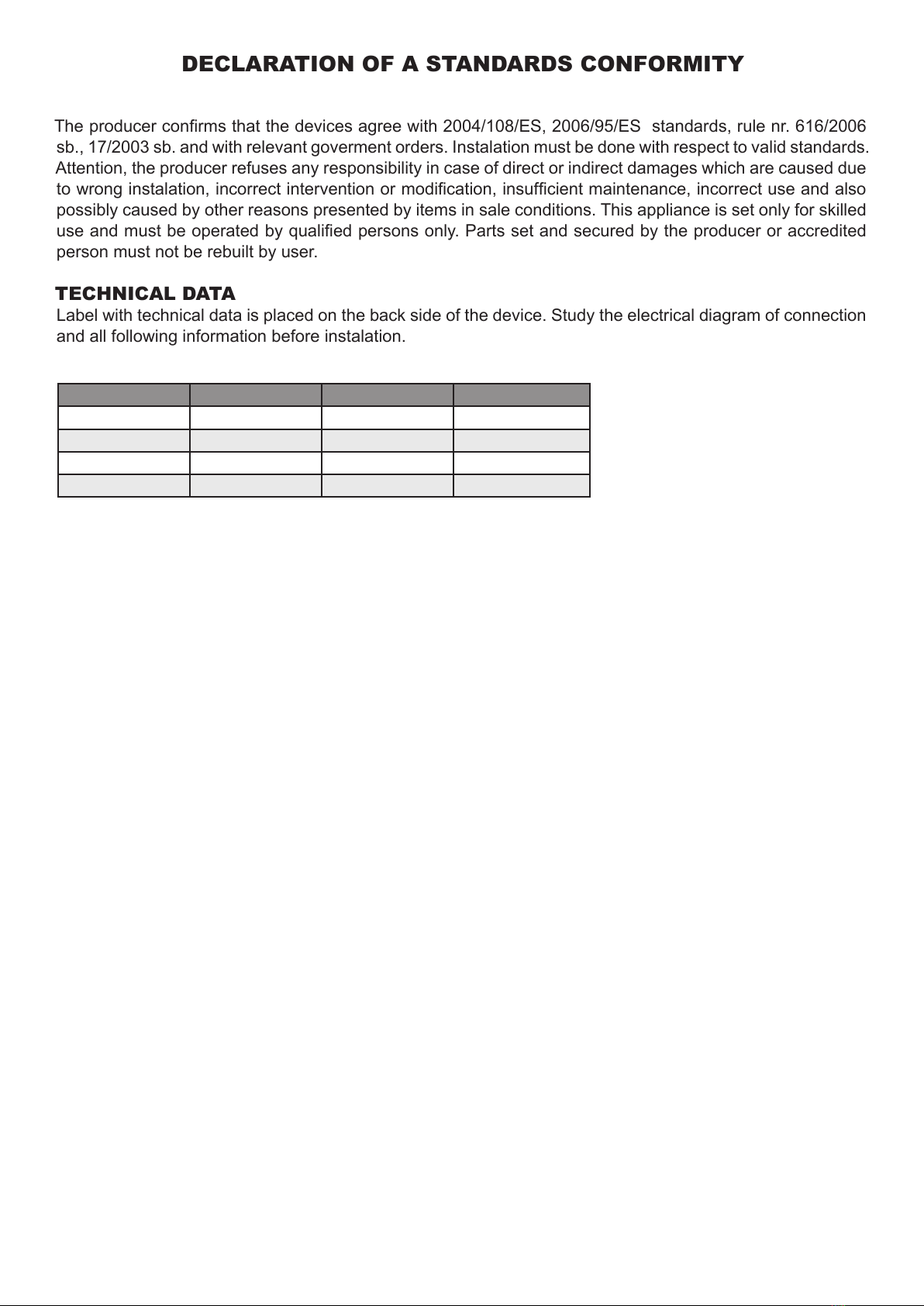 DECLARATION OF A STANDARDS CONFORMITY

The producer confirms that the devices agree with 2004/108/ES, 2006/95/ES standards, rule nr. 616/2006 sb., 17/2003 sb. and with relevant goverment orders. Instalation must be done with respect to valid standards. Attention, the producer refuses any responsibility in case of direct or indirect damages which are caused due to wrong instalation, incorrect intervention or modification, insufficient maintenance, incorrect use and also possibly caused by other reasons presented by items in sale conditions. This appliance is set only for skilled use and must be operated by qualified persons only. Parts set and secured by the producer or accredited person must not be rebuilt by user.

TECHNICAL DATA
Label with technical data is placed on the back side of the device. Study the electrical diagram of connection and all following information before instalation.